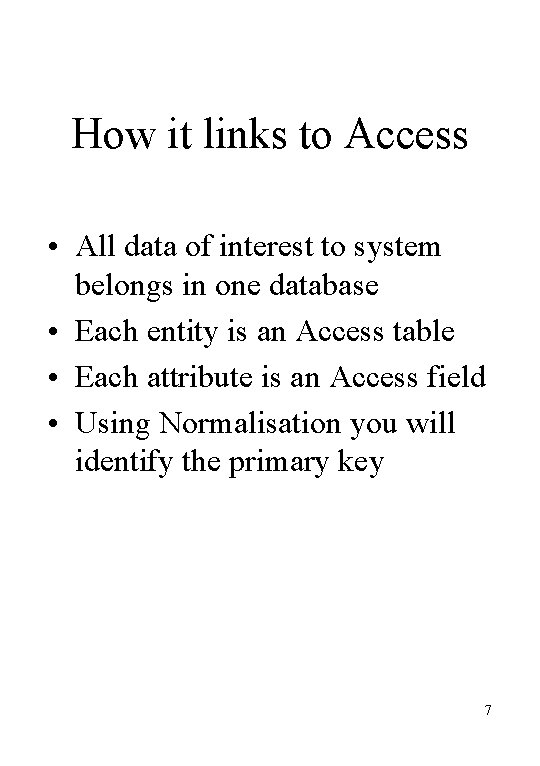 How it links to Access

• All data of interest to system belongs in one database
• Each entity is an Access table
• Each attribute is an Access field
• Using Normalisation you will identify the primary key

7